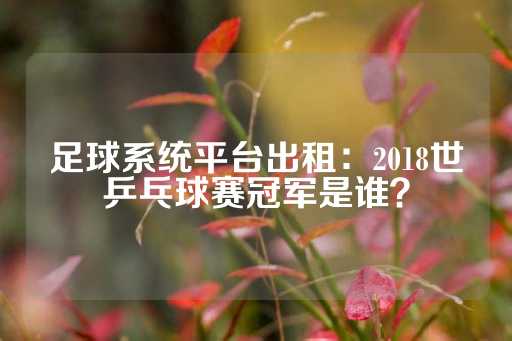 足球系统平台出租：2018世乒乓球赛冠军是谁?